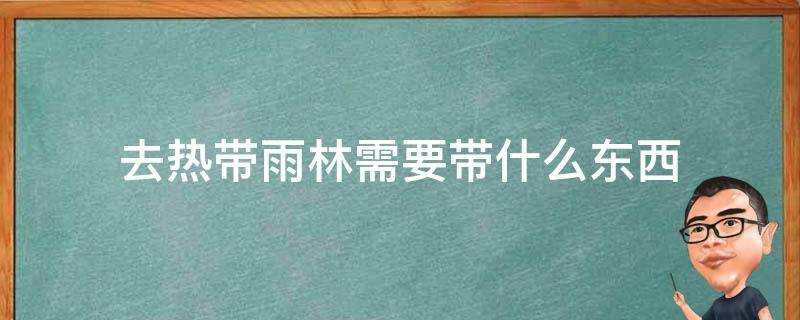 去热带雨林需要带什么东西